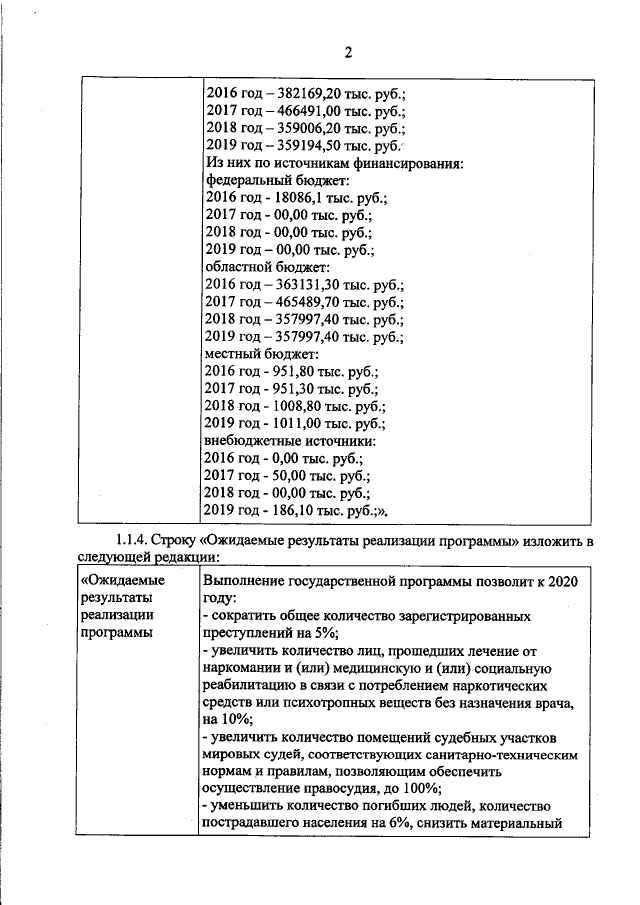 2

| | 2016 год – 382169,20 тыс. руб.; 2017 год – 466491,00 тыс. руб.; 2018 год – 359006,20 тыс. руб.; 2019 год – 359194,50 тыс. руб. Из них по источникам финансирования: федеральный бюджет: 2016 год - 18086,1 тыс. руб.; 2017 год - 00,00 тыс. руб.; 2018 год - 00,00 тыс. руб.; 2019 год – 00,00 тыс. руб.; областной бюджет: 2016 год – 363131,30 тыс. руб.; 2017 год – 465489,70 тыс. руб.; 2018 год – 357997,40 тыс. руб.; 2019 год – 357997,40 тыс. руб.; местный бюджет: 2016 год - 951,80 тыс. руб.; 2017 год - 951,30 тыс. руб.; 2018 год - 1008,80 тыс. руб.; 2019 год - 1011,00 тыс. руб.; внебюджетные источники: 2016 год - 0,00 тыс. руб.; 2017 год - 50,00 тыс. руб.; 2018 год - 00,00 тыс. руб.; 2019 год - 186,10 тыс. руб.;». |
|---|---|

1.1.4. Строку «Ожидаемые результаты реализации программы» изложить в следующей редакции:

| «Ожидаемые результаты реализации программы | Выполнение государственной программы позволит к 2020 году: - сократить общее количество зарегистрированных преступлений на 5%; - увеличить количество лиц, прошедших лечение от наркомании и (или) медицинскую и (или) социальную реабилитацию в связи с потреблением наркотических средств или психотропных веществ без назначения врача, на 10%; - увеличить количество помещений судебных участков мировых судей, соответствующих санитарно-техническим нормам и правилам, позволяющим обеспечить осуществление правосудия, до 100%; - уменьшить количество погибших людей, количество пострадавшего населения на 6%, снизить материальный |
|---|---|